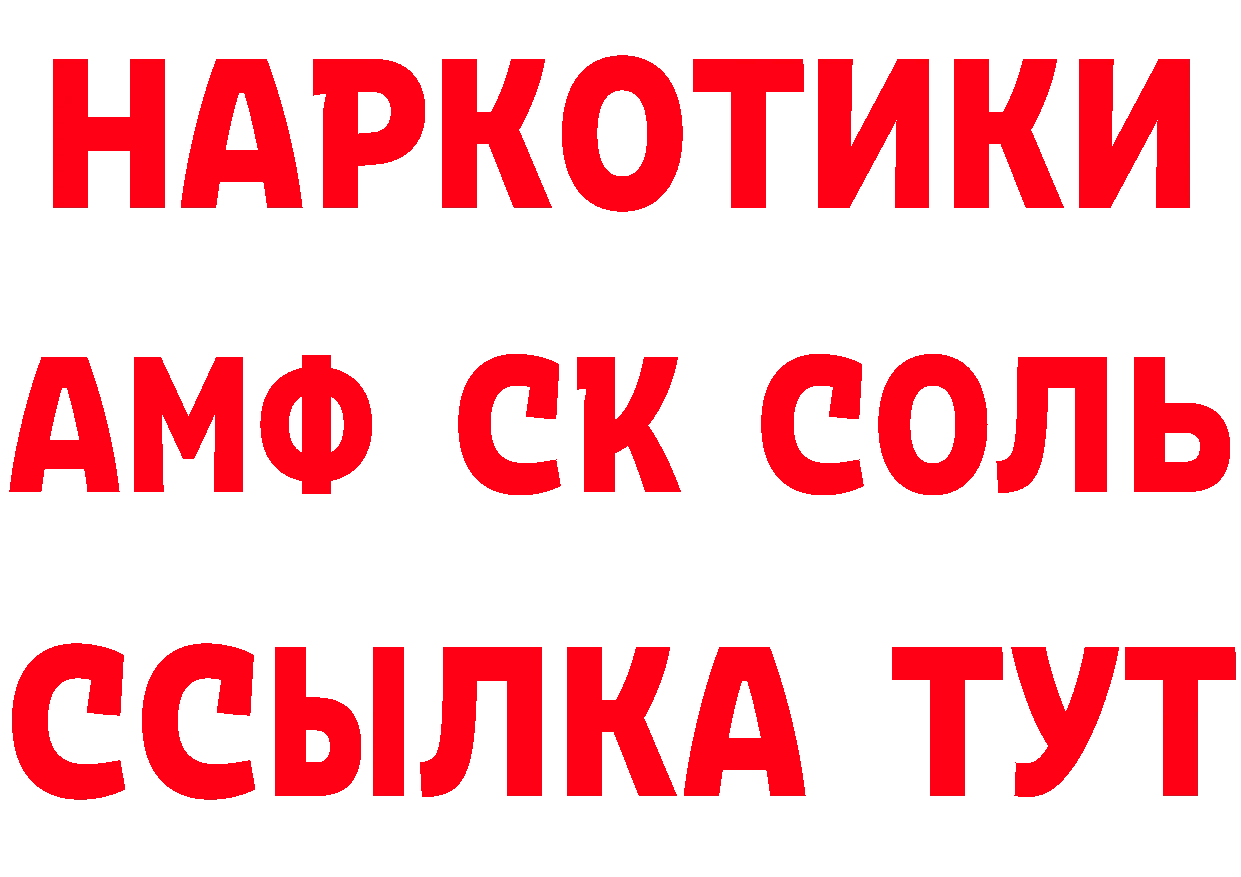 НАРКОТИКИ

АМФ СК СОЛЬ

ССЫЛКА ТУТ